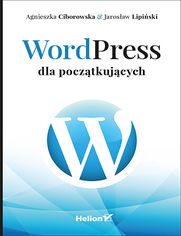 Agnieszka Ciborowska & Jarosław Lipiński

WordPress
dla początkujących

W

Helion